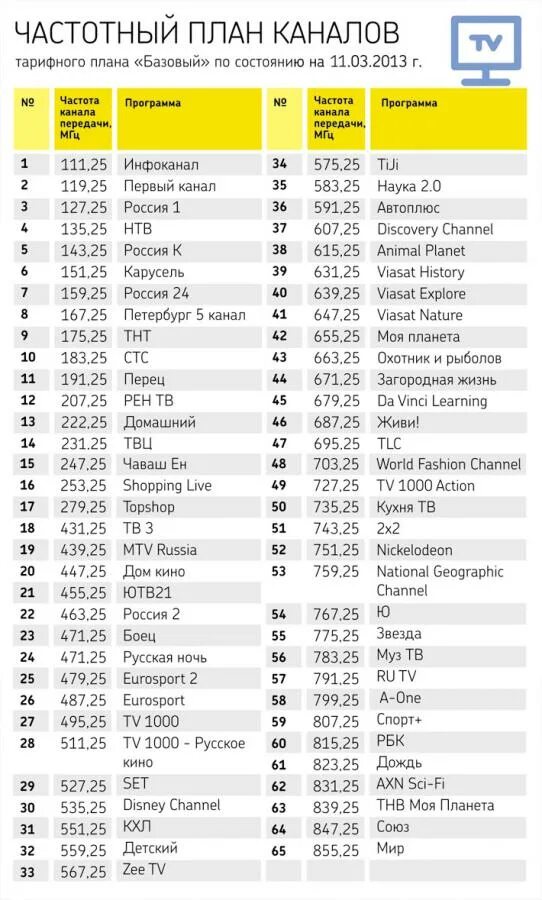 ЧАСТОТНЫЙ ПЛАН КАНАЛОВ
тарифного плана «Базовый» по состоянию на 11.03.2013 г.

TV

| № | Частота канала передачи, МГц | Программа |
|---|---|---|
| 1 | 111,25 | Инфоканал |
| 2 | 119,25 | Первый канал |
| 3 | 127,25 | Россия 1 |
| 4 | 135,25 | НТВ |
| 5 | 143,25 | Россия К |
| 6 | 151,25 | Карусель |
| 7 | 159,25 | Россия 24 |
| 8 | 167,25 | Петербург 5 канал |
| 9 | 175,25 | ТНТ |
| 10 | 183,25 | СТС |
| 11 | 191,25 | Перец |
| 12 | 207,25 | РЕН ТВ |
| 13 | 222,25 | Домашний |
| 14 | 231,25 | ТВЦ |
| 15 | 247,25 | Чаваш Ен |
| 16 | 253,25 | Shopping Live |
| 17 | 279,25 | Topshop |
| 18 | 431,25 | ТВ 3 |
| 19 | 439,25 | MTV Russia |
| 20 | 447,25 | Дом кино |
| 21 | 455,25 | ЮТВ21 |
| 22 | 463,25 | Россия 2 |
| 23 | 471,25 | Боец |
| 24 | 471,25 | Русская ночь |
| 25 | 479,25 | Eurosport 2 |
| 26 | 487,25 | Eurosport |
| 27 | 495,25 | TV 1000 |
| 28 | 511,25 | TV 1000 - Русское кино |
| 29 | 527,25 | SET |
| 30 | 535,25 | Disney Channel |
| 31 | 551,25 | КХЛ |
| 32 | 559,25 | Детский |
| 33 | 567,25 | Zee TV |

| № | Частота канала передачи, МГц | Программа |
|---|---|---|
| 34 | 575,25 | TiJi |
| 35 | 583,25 | Наука 2.0 |
| 36 | 591,25 | Автоплюс |
| 37 | 607,25 | Discovery Channel |
| 38 | 615,25 | Animal Planet |
| 39 | 631,25 | Viasat History |
| 40 | 639,25 | Viasat Explore |
| 41 | 647,25 | Viasat Nature |
| 42 | 655,25 | Моя планета |
| 43 | 663,25 | Охотник и рыболов |
| 44 | 671,25 | Загородная жизнь |
| 45 | 679,25 | Da Vinci Learning |
| 46 | 687,25 | Живи! |
| 47 | 695,25 | TLC |
| 48 | 703,25 | World Fashion Channel |
| 49 | 727,25 | TV 1000 Action |
| 50 | 735,25 | Кухня ТВ |
| 51 | 743,25 | 2x2 |
| 52 | 751,25 | Nickelodeon |
| 53 | 759,25 | National Geographic Channel |
| 54 | 767,25 | Ю |
| 55 | 775,25 | Звезда |
| 56 | 783,25 | Муз ТВ |
| 57 | 791,25 | RU TV |
| 58 | 799,25 | A-One |
| 59 | 807,25 | Спорт+ |
| 60 | 815,25 | РБК |
| 61 | 823,25 | Дождь |
| 62 | 831,25 | AXN Sci-Fi |
| 63 | 839,25 | ТНВ Моя Планета |
| 64 | 847,25 | Союз |
| 65 | 855,25 | Мир |